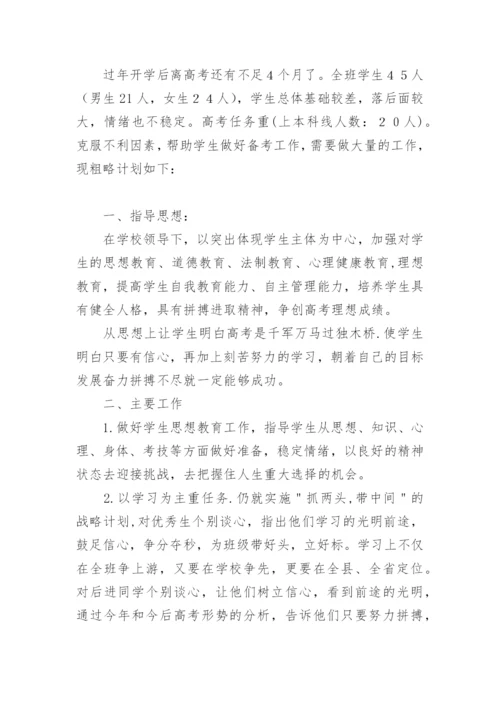 过年开学后离高考还有不足4个月了。全班学生４５人（男生21人，女生２４人），学生总体基础较差，落后面较大，情绪也不稳定。高考任务重(上本科线人数：２０人)。克服不利因素，帮助学生做好备考工作，需要做大量的工作，现粗略计划如下：

一、指导思想：

在学校领导下，以突出体现学生主体为中心，加强对学生的思想教育、道德教育、法制教育、心理健康教育,理想教育，提高学生自我教育能力、自主管理能力，培养学生具有健全人格，具有拼搏进取精神，争创高考理想成绩。

从思想上让学生明白高考是千军万马过独木桥.使学生明白只要有信心，再加上刻苦努力的学习，朝着自己的目标发展奋力拼搏不尽就一定能够成功。

二、主要工作

1.做好学生思想教育工作，指导学生从思想、知识、心理、身体、考技等方面做好准备，稳定情绪，以良好的精神状态去迎接挑战，去把握住人生重大选择的机会。

2.以学习为主重任务.仍就实施＂抓两头,带中间＂的战略计划.对优秀生个别谈心，指出他们学习的光明前途，鼓足信心，争分夺秒，为班级带好头，立好标。学习上不仅在全班争上游，又要在学校争先，更要在全县、全省定位。对后进同学个别谈心，让他们树立信心，看到前途的光明，通过今年和今后高考形势的分析，告诉他们只要努力拼搏，